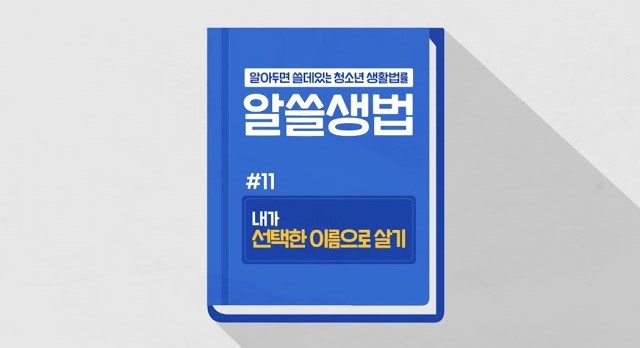 알아두면 쓸데있는 청소년 생활법률

알쓸생법

#11

내가
선택한 이름으로 살기